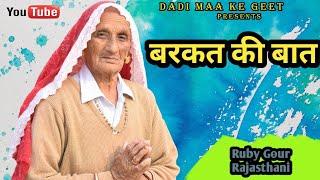 YouTube

DADI MAA KE GEET
PRESENTS

बरकत की बात

Ruby Gour
Rajasthani